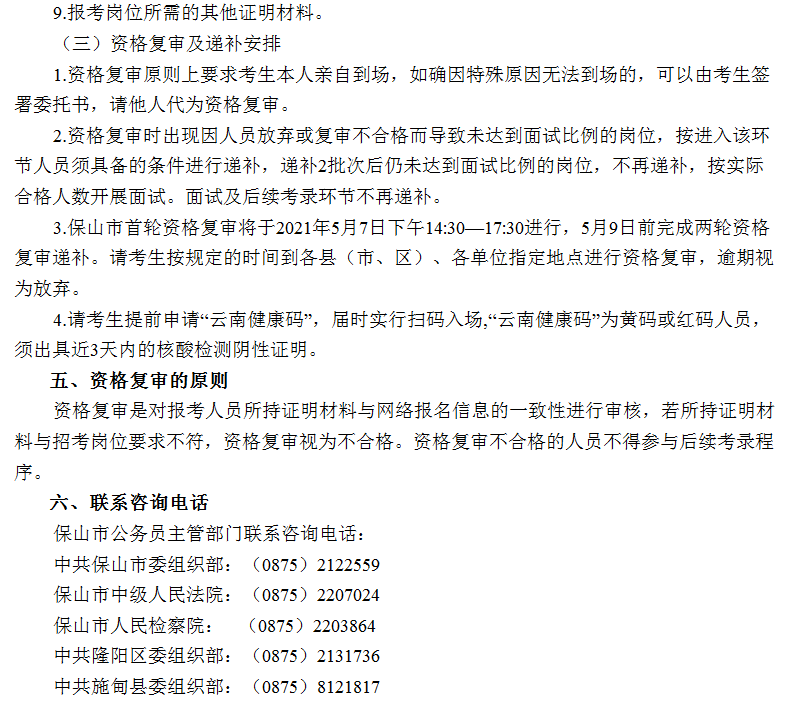 9.报考岗位所需的其他证明材料。

（三）资格复审及递补安排

1.资格复审原则上要求考生本人亲自到场，如确因特殊原因无法到场的，可以由考生签署委托书，请他人代为资格复审。

2.资格复审时出现因人员放弃或复审不合格而导致未达到面试比例的岗位，按进入该环节人员须具备的条件进行递补，递补2批次后仍未达到面试比例的岗位，不再递补，按实际合格人数开展面试。面试及后续考录环节不再递补。

3.保山市首轮资格复审将于2021年5月7日下午14:30—17:30进行，5月9日前完成两轮资格复审递补。请考生按规定的时间到各县（市、区）、各单位指定地点进行资格复审，逾期视为放弃。

4.请考生提前申请“云南健康码”，届时实行扫码入场,“云南健康码”为黄码或红码人员，须出具近3天内的核酸检测阴性证明。

五、资格复审的原则

资格复审是对报考人员所持证明材料与网络报名信息的一致性进行审核，若所持证明材料与招考岗位要求不符，资格复审视为不合格。资格复审不合格的人员不得参与后续考录程序。

六、联系咨询电话

保山市公务员主管部门联系咨询电话：

中共保山市委组织部：（0875）2122559

保山市中级人民法院：（0875）2207024

保山市人民检察院：（0875）2203864

中共隆阳区委组织部：（0875）2131736

中共施甸县委组织部：（0875）8121817